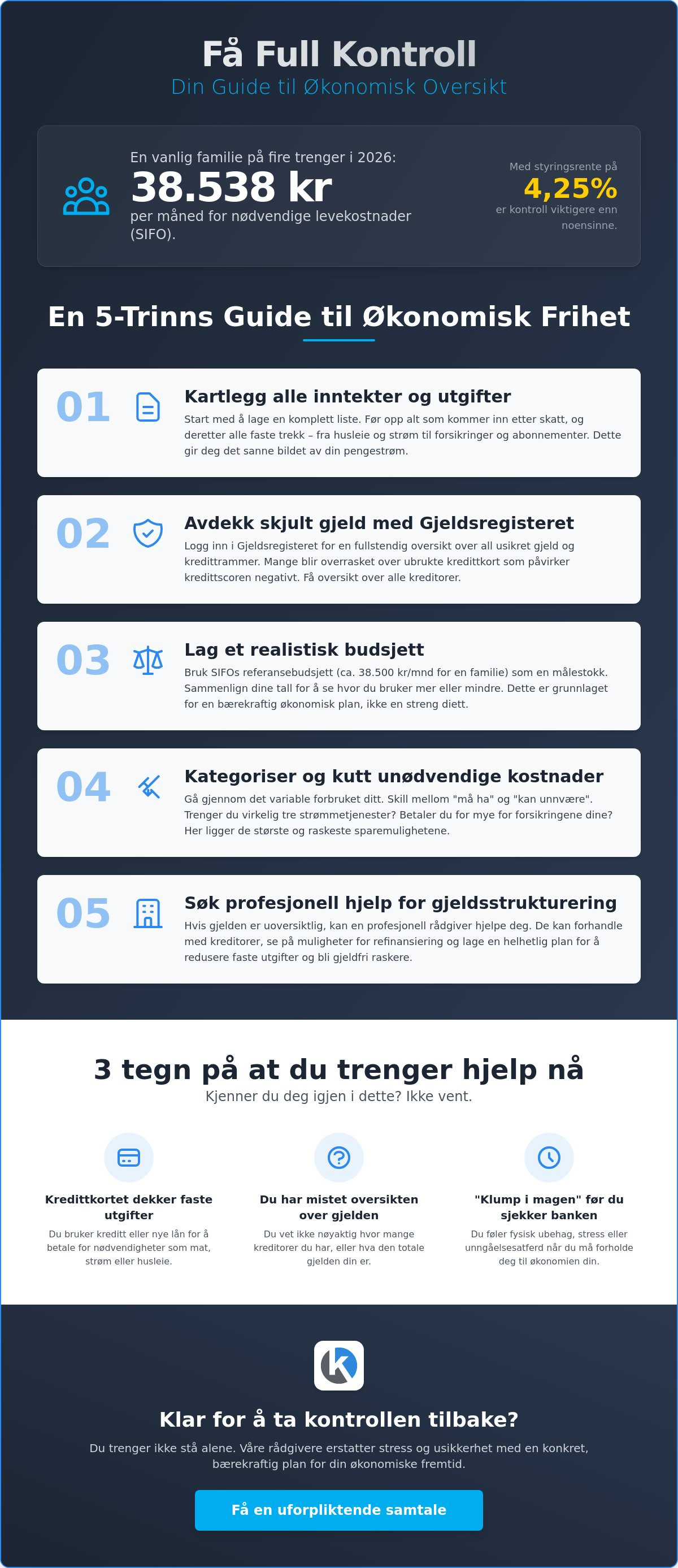 Få Full Kontroll

Din Guide til Økonomisk Oversikt

En vanlig familie på fire trenger i 2026:

38.538 kr

per måned for nødvendige levekostnader (SIFO).

Med styringsrente på

4,25%

er kontroll viktigere enn noensinne.

En 5-Trinns Guide til Økonomisk Frihet

01

Kartlegg alle inntekter og utgifter

Start med å lage en komplett liste. Før opp alt som kommer inn etter skatt, og deretter alle faste trekk – fra husleie og strøm til forsikringer og abonnementer. Dette gir deg det sanne bildet av din pengestrøm.

02

Avdekk skjult gjeld med Gjeldsregisteret

Logg inn i Gjeldsregisteret for en fullstendig oversikt over all usikret gjeld og kredittrammer. Mange blir overrasket over ubrukte kredittkort som påvirker kredittscoren negativt. Få oversikt over alle kreditorer.

03

Lag et realistisk budsjett

Bruk SIFOs referansebudsjett (ca. 38.500 kr/mnd for en familie) som en målestokk. Sammenlign dine tall for å se hvor du bruker mer eller mindre. Dette er grunnlaget for en bærekraftig økonomisk plan, ikke en streng diett.

04

Kategoriser og kutt unødvendige kostnader

Gå gjennom det variable forbruket ditt. Skill mellom "må ha" og "kan unnvære". Trenger du virkelig tre strømmetjenester? Betaler du for mye for forsikringene dine? Her ligger de største og raskeste sparemulighetene.

05

Søk profesjonell hjelp for gjeldsstrukturering

Hvis gjelden er uoversiktlig, kan en profesjonell rådgiver hjelpe deg. De kan forhandle med kreditorer, se på muligheter for refinansiering og lage en helhetlig plan for å redusere faste utgifter og bli gjeldfri raskere.

3 tegn på at du trenger hjelp nå

Kjenner du deg igjen i dette? Ikke vent.

Kredittkortet dekker faste utgifter

Du bruker kreditt eller nye lån for å betale for nødvendigheter som mat, strøm eller husleie.

Du har mistet oversikten over gjelden

Du vet ikke nøyaktig hvor mange kreditorer du har, eller hva den totale gjelden din er.

"Klump i magen" før du sjekker banken

Du føler fysisk ubehag, stress eller unngåelsesatferd når du må forholde deg til økonomien din.

Klar for å ta kontrollen tilbake?

Du trenger ikke stå alene. Våre rådgivere erstatter stress og usikkerhet med en konkret, bærekraftig plan for din økonomiske fremtid.

Få en uforpliktende samtale